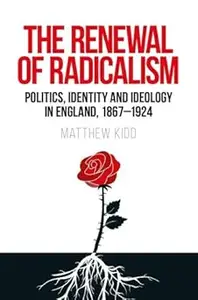 THE RENEWAL OF RADICALISM

POLITICS, IDENTITY AND IDEOLOGY IN ENGLAND, 1867–1924

MATTHEW KIDD